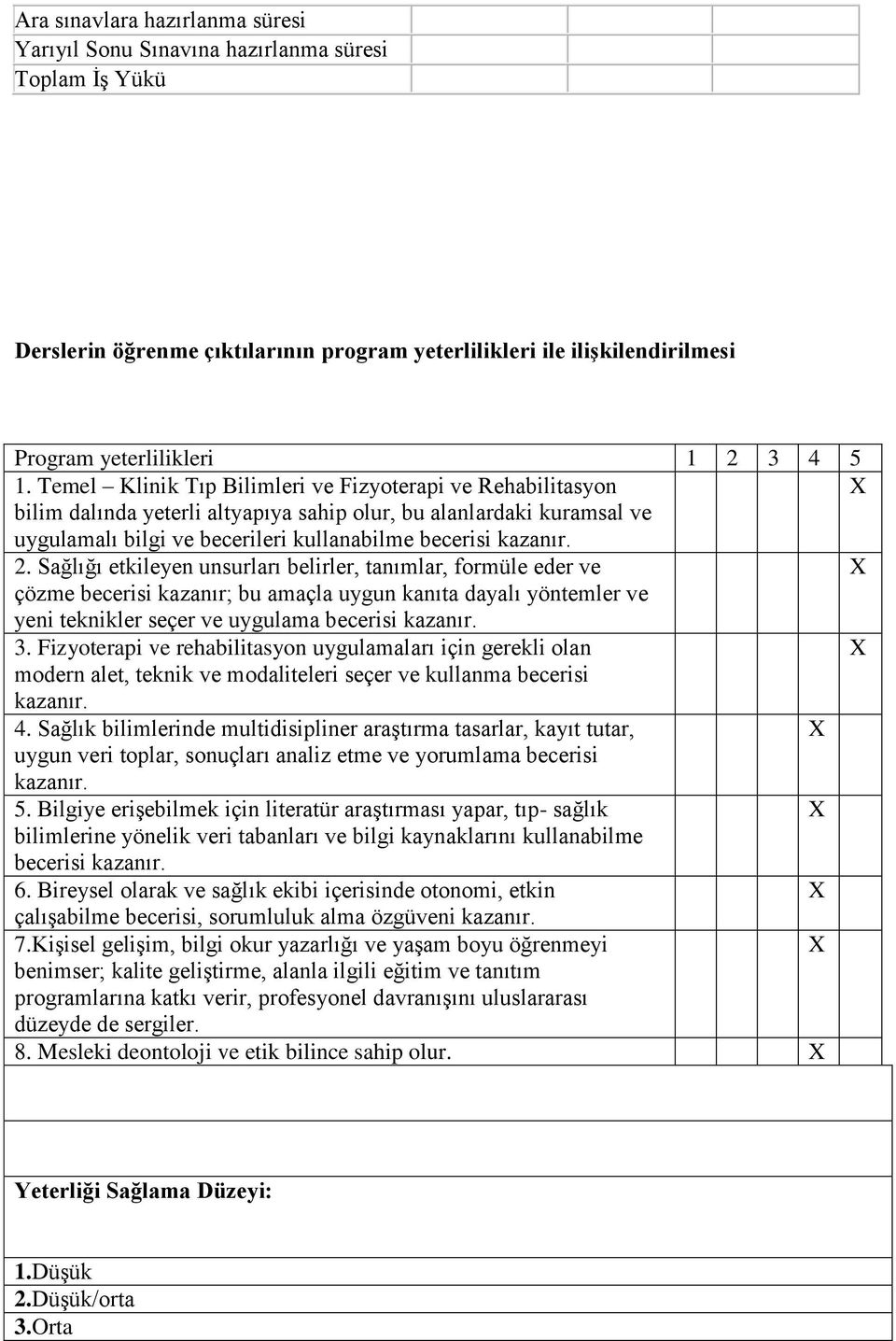 | Ara sınavlara hazırlanma süresi | | | |
|---|---|---|---|
| Yarıyıl Sonu Sınavına hazırlanma süresi | | | |
| Toplam İş Yükü | | | |

**Derslerin öğrenme çıktılarının program yeterlilikleri ile ilişkilendirilmesi**

| Program yeterlilikleri | 1 | 2 | 3 | 4 | 5 |
|---|---|---|---|---|---|
| 1. Temel – Klinik Tıp Bilimleri ve Fizyoterapi ve Rehabilitasyon bilim dalında yeterli altyapıya sahip olur, bu alanlardaki kuramsal ve uygulamalı bilgi ve becerileri kullanabilme becerisi kazanır. | | | | | X |
| 2. Sağlığı etkileyen unsurları belirler, tanımlar, formüle eder ve çözme becerisi kazanır; bu amaçla uygun kanıta dayalı yöntemler ve yeni teknikler seçer ve uygulama becerisi kazanır. | | | | | X |
| 3. Fizyoterapi ve rehabilitasyon uygulamaları için gerekli olan modern alet, teknik ve modaliteleri seçer ve kullanma becerisi kazanır. | | | | | X |
| 4. Sağlık bilimlerinde multidisipliner araştırma tasarlar, kayıt tutar, uygun veri toplar, sonuçları analiz etme ve yorumlama becerisi kazanır. | | | | X | |
| 5. Bilgiye erişebilmek için literatür araştırması yapar, tıp- sağlık bilimlerine yönelik veri tabanları ve bilgi kaynaklarını kullanabilme becerisi kazanır. | | | | X | |
| 6. Bireysel olarak ve sağlık ekibi içerisinde otonomi, etkin çalışabilme becerisi, sorumluluk alma özgüveni kazanır. | | | | X | |
| 7.Kişisel gelişim, bilgi okur yazarlığı ve yaşam boyu öğrenmeyi benimser; kalite geliştirme, alanla ilgili eğitim ve tanıtım programlarına katkı verir, profesyonel davranışını uluslararası düzeyde de sergiler. | | | | X | |
| 8. Mesleki deontoloji ve etik bilince sahip olur. | | | | X | |

**Yeterliği Sağlama Düzeyi:**

**1.**Düşük
**2.**Düşük/orta
**3.**Orta